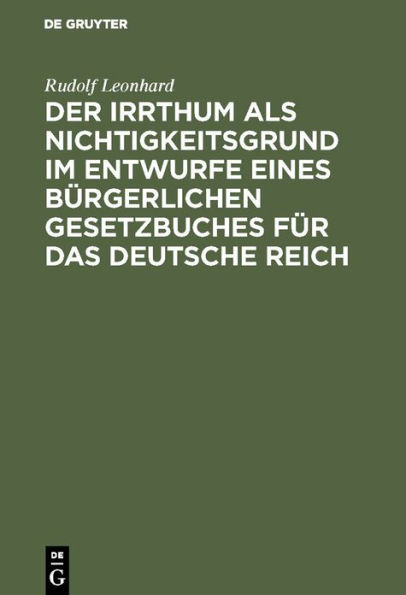 DE GRUYTER

Rudolf Leonhard

DER IRRTHUM ALS NICHTIGKEITSGRUND IM ENTWURFE EINES BÜRGERLICHEN GESETZBUCHES FÜR DAS DEUTSCHE REICH

DE
G